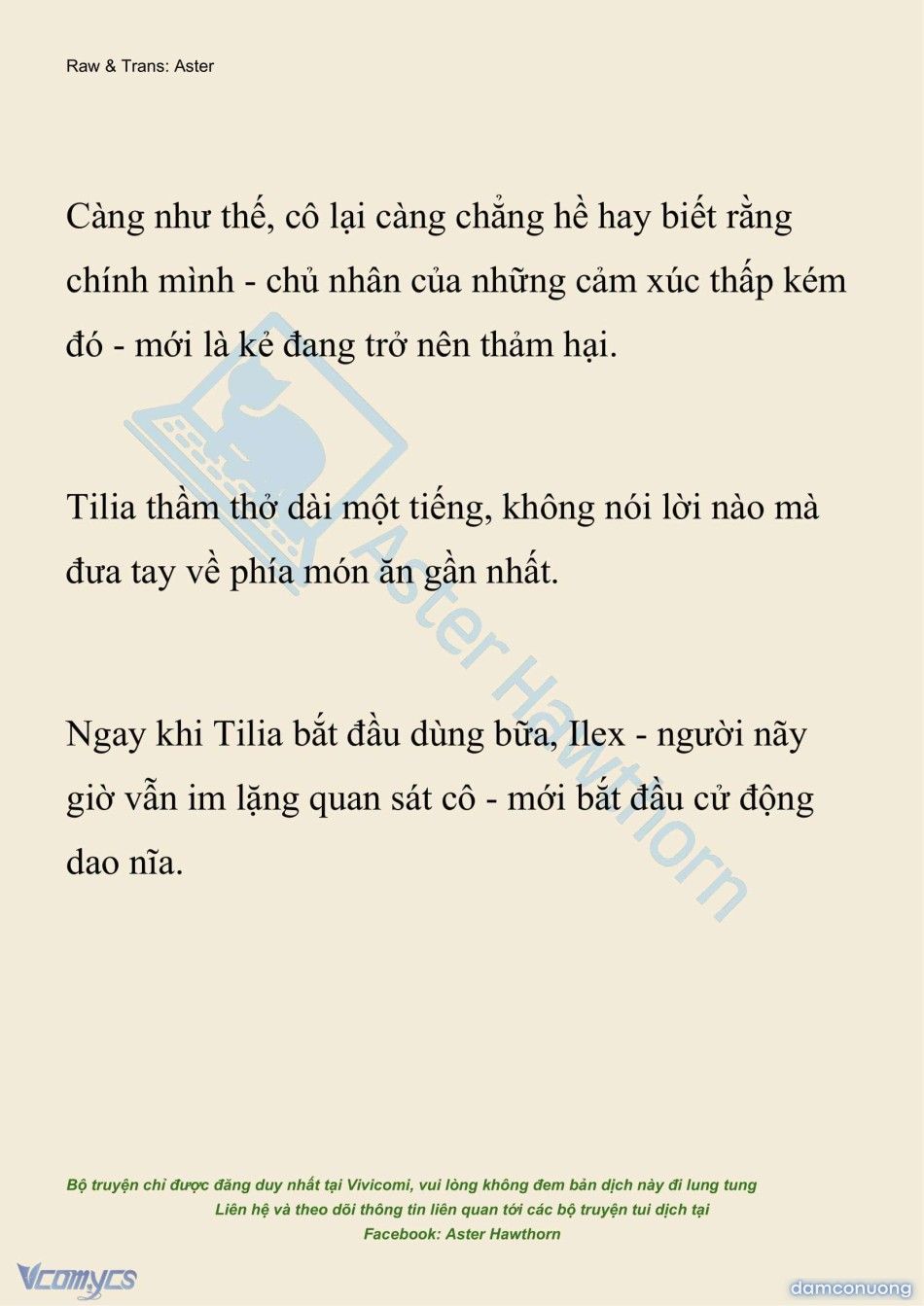 Raw & Trans: Aster

Càng như thế, cô lại càng chẳng hề hay biết rằng chính mình - chủ nhân của những cảm xúc thấp kém đó - mới là kẻ đang trở nên thảm hại.

Tilia thầm thở dài một tiếng, không nói lời nào mà đưa tay về phía món ăn gần nhất.

Ngay khi Tilia bắt đầu dùng bữa, Ilex - người nãy giờ vẫn im lặng quan sát cô - mới bắt đầu cử động dao nĩa.

Aster Hawthorn

Bộ truyện chỉ được đăng duy nhất tại Vivicomi, vui lòng không đem bản dịch này đi lung tung
Liên hệ và theo dõi thông tin liên quan tới các bộ truyện tui dịch tại
Facebook: Aster Hawthorn

Vcomycs

damconuong